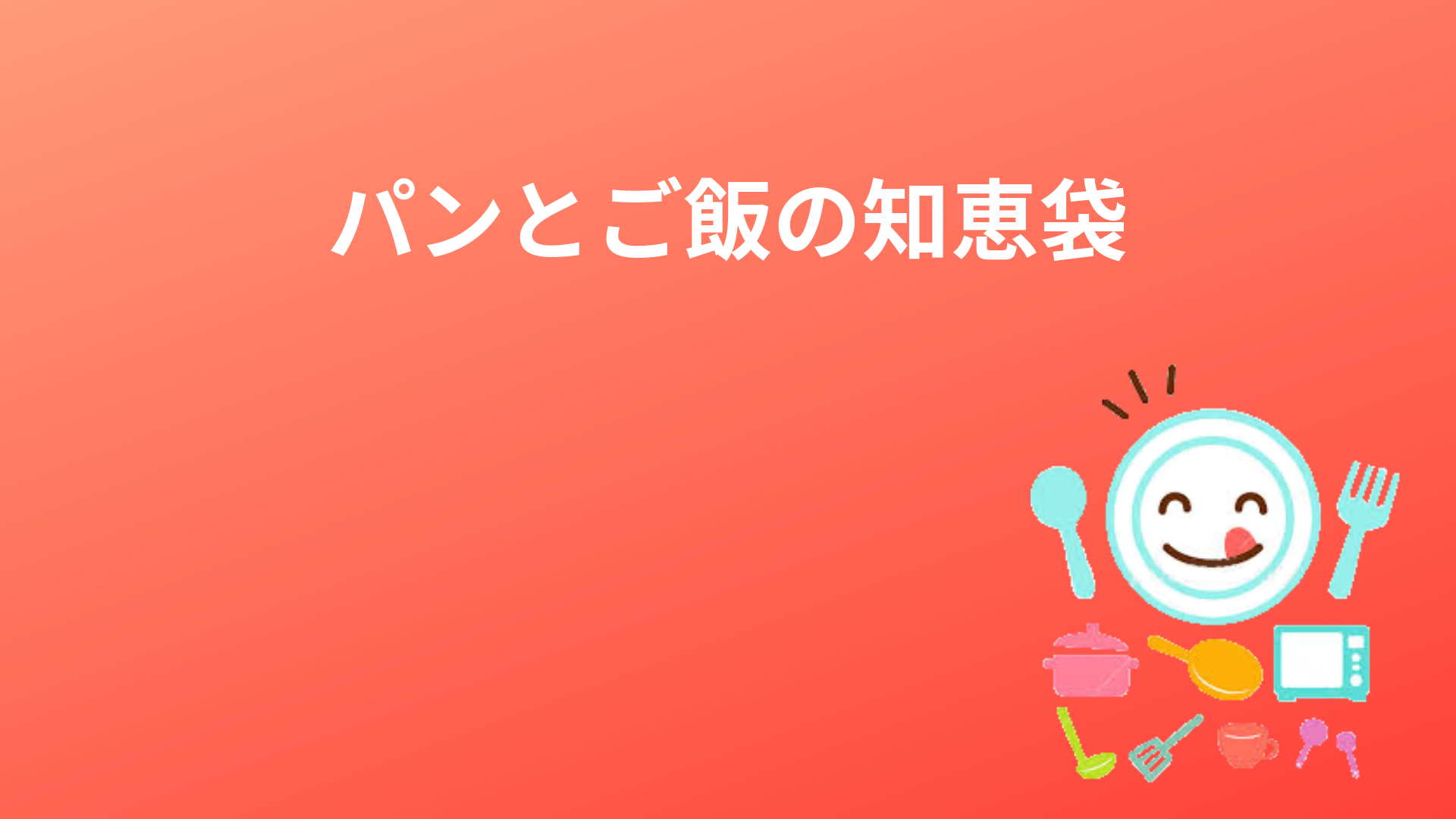 パンとご飯の知恵袋